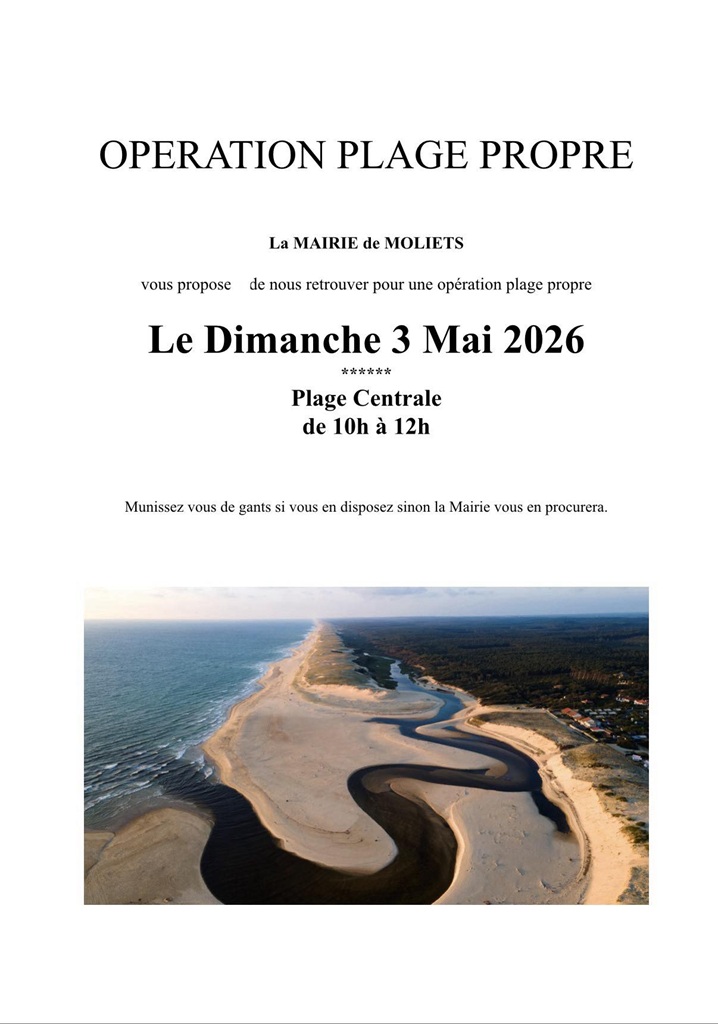 OPERATION PLAGE PROPRE

La MAIRIE de MOLIETS

vous propose de nous retrouver pour une opération plage propre

Le Dimanche 3 Mai 2026

******

Plage Centrale
de 10h à 12h

Munissez vous de gants si vous en disposez sinon la Mairie vous en procurera.